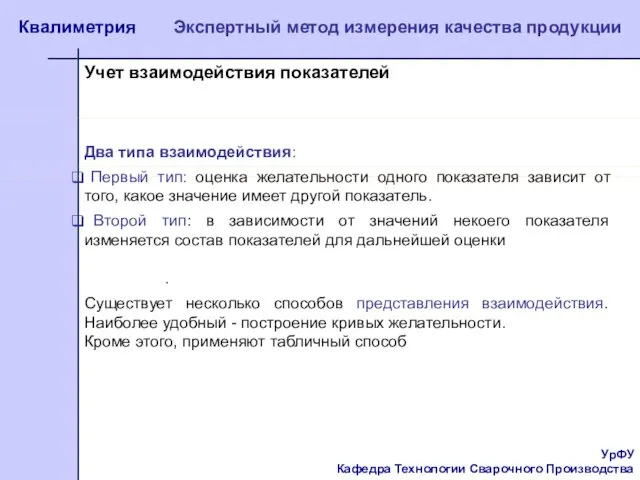 Квалиметрия Экспертный метод измерения качества продукции

Учет взаимодействия показателей

Два типа взаимодействия:

❑ Первый тип: оценка желательности одного показателя зависит от того, какое значение имеет другой показатель.

❑ Второй тип: в зависимости от значений некоего показателя изменяется состав показателей для дальнейшей оценки

.

Существует несколько способов представления взаимодействия. Наиболее удобный - построение кривых желательности.
Кроме этого, применяют табличный способ

УрФУ
Кафедра Технологии Сварочного Производства